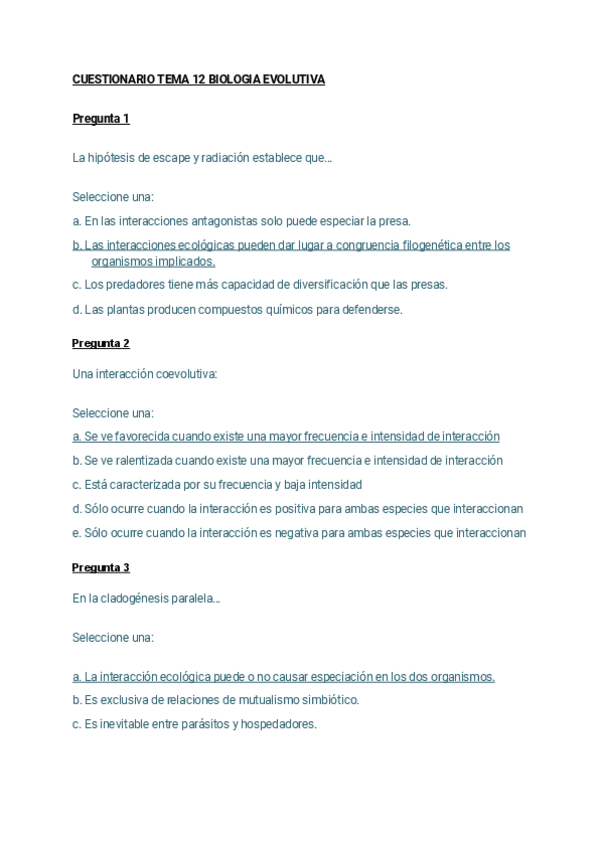 CUESTIONARIO TEMA 12 BIOLOGIA EVOLUTIVA

Pregunta 1

La hipótesis de escape y radiación establece que...

Seleccione una:

a. En las interacciones antagonistas solo puede especiar la presa.

b. Las interacciones ecológicas pueden dar lugar a congruencia filogenética entre los organismos implicados.

c. Los predadores tiene más capacidad de diversificación que las presas.

d. Las plantas producen compuestos químicos para defenderse.

Pregunta 2

Una interacción coevolutiva:

Seleccione una:

a. Se ve favorecida cuando existe una mayor frecuencia e intensidad de interacción

b. Se ve ralentizada cuando existe una mayor frecuencia e intensidad de interacción

c. Está caracterizada por su frecuencia y baja intensidad

d. Sólo ocurre cuando la interacción es positiva para ambas especies que interaccionan

e. Sólo ocurre cuando la interacción es negativa para ambas especies que interaccionan

Pregunta 3

En la cladogénesis paralela...

Seleccione una:

a. La interacción ecológica puede o no causar especiación en los dos organismos.

b. Es exclusiva de relaciones de mutualismo simbiótico.

c. Es inevitable entre parásitos y hospedadores.